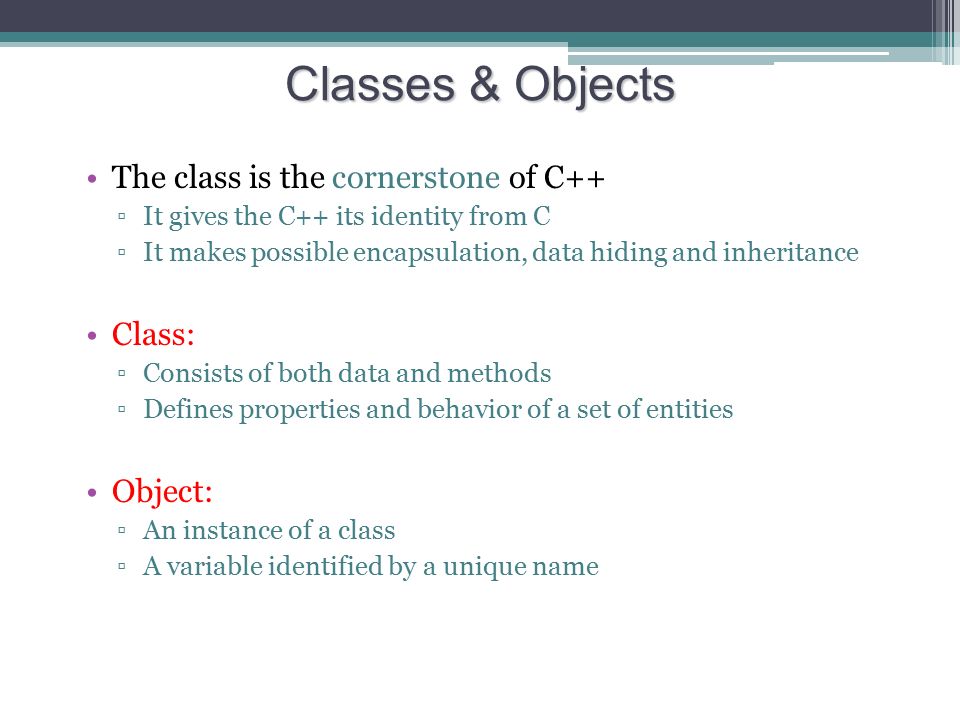 Classes & Objects

• The class is the cornerstone of C++
▫ It gives the C++ its identity from C
▫ It makes possible encapsulation, data hiding and inheritance

• Class:
▫ Consists of both data and methods
▫ Defines properties and behavior of a set of entities

• Object:
▫ An instance of a class
▫ A variable identified by a unique name